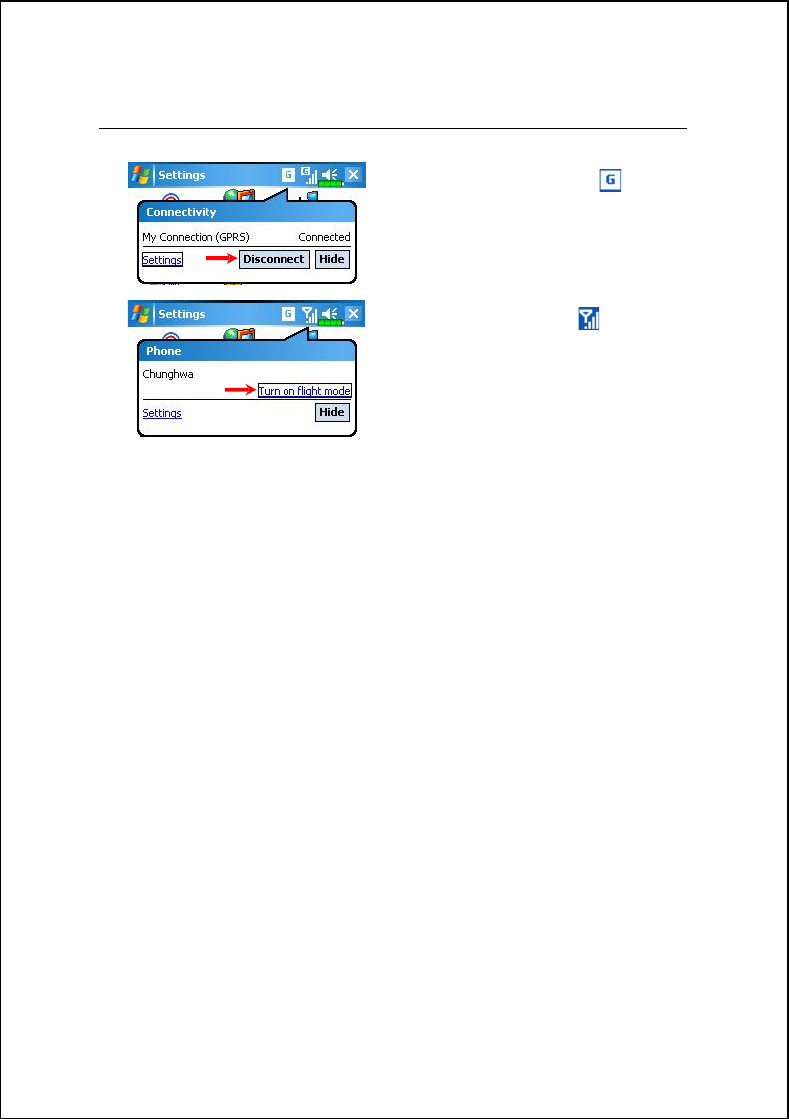 Settings

Connectivity

My Connection (GPRS) Connected

Settings Disconnect Hide

Settings

Phone

Chunghwa

Turn on flight mode

Settings Hide